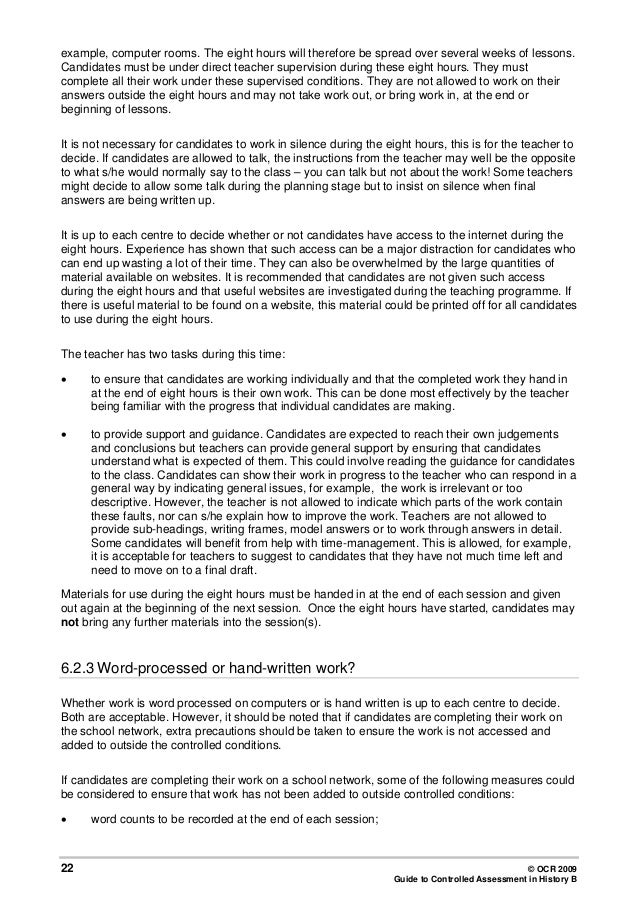 example, computer rooms. The eight hours will therefore be spread over several weeks of lessons. Candidates must be under direct teacher supervision during these eight hours. They must complete all their work under these supervised conditions. They are not allowed to work on their answers outside the eight hours and may not take work out, or bring work in, at the end or beginning of lessons.

It is not necessary for candidates to work in silence during the eight hours, this is for the teacher to decide. If candidates are allowed to talk, the instructions from the teacher may well be the opposite to what s/he would normally say to the class – you can talk but not about the work! Some teachers might decide to allow some talk during the planning stage but to insist on silence when final answers are being written up.

It is up to each centre to decide whether or not candidates have access to the internet during the eight hours. Experience has shown that such access can be a major distraction for candidates who can end up wasting a lot of their time. They can also be overwhelmed by the large quantities of material available on websites. It is recommended that candidates are not given such access during the eight hours and that useful websites are investigated during the teaching programme. If there is useful material to be found on a website, this material could be printed off for all candidates to use during the eight hours.

The teacher has two tasks during this time:

• to ensure that candidates are working individually and that the completed work they hand in at the end of eight hours is their own work. This can be done most effectively by the teacher being familiar with the progress that individual candidates are making.

• to provide support and guidance. Candidates are expected to reach their own judgements and conclusions but teachers can provide general support by ensuring that candidates understand what is expected of them. This could involve reading the guidance for candidates to the class. Candidates can show their work in progress to the teacher who can respond in a general way by indicating general issues, for example, the work is irrelevant or too descriptive. However, the teacher is not allowed to indicate which parts of the work contain these faults, nor can s/he explain how to improve the work. Teachers are not allowed to provide sub-headings, writing frames, model answers or to work through answers in detail. Some candidates will benefit from help with time-management. This is allowed, for example, it is acceptable for teachers to suggest to candidates that they have not much time left and need to move on to a final draft.

Materials for use during the eight hours must be handed in at the end of each session and given out again at the beginning of the next session. Once the eight hours have started, candidates may **not** bring any further materials into the session(s).

6.2.3 Word-processed or hand-written work?

Whether work is word processed on computers or is hand written is up to each centre to decide. Both are acceptable. However, it should be noted that if candidates are completing their work on the school network, extra precautions should be taken to ensure the work is not accessed and added to outside the controlled conditions.

If candidates are completing their work on a school network, some of the following measures could be considered to ensure that work has not been added to outside controlled conditions:

• word counts to be recorded at the end of each session;

22

© OCR 2009
Guide to Controlled Assessment in History B